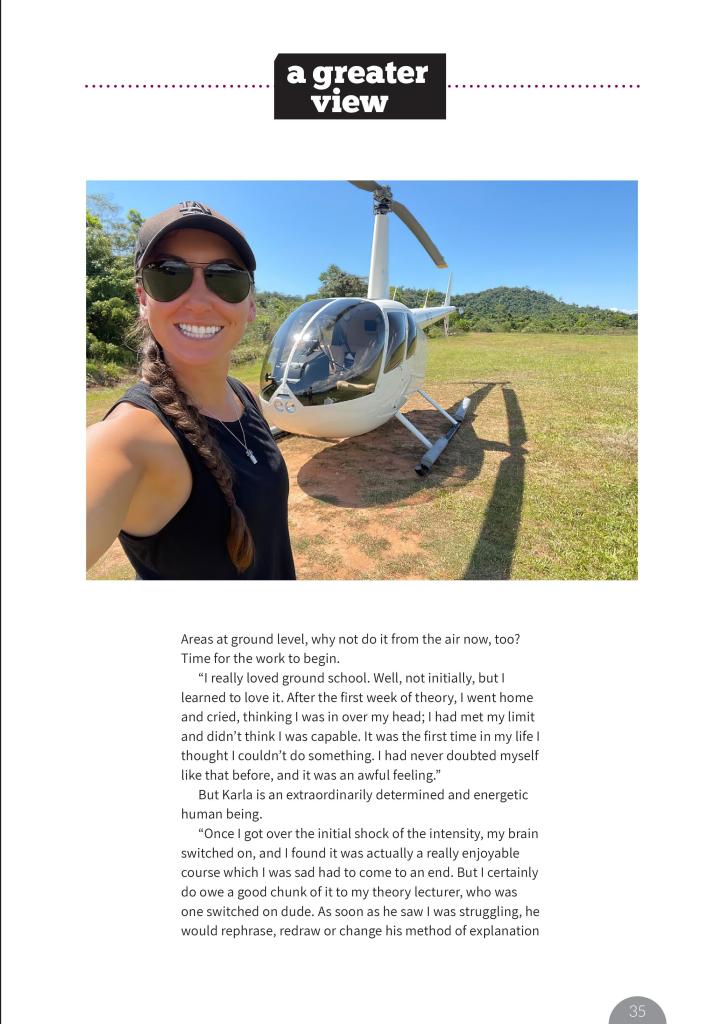 a greater view

Areas at ground level, why not do it from the air now, too? Time for the work to begin.

"I really loved ground school. Well, not initially, but I learned to love it. After the first week of theory, I went home and cried, thinking I was in over my head; I had met my limit and didn't think I was capable. It was the first time in my life I thought I couldn't do something. I had never doubted myself like that before, and it was an awful feeling."

But Karla is an extraordinarily determined and energetic human being.

"Once I got over the initial shock of the intensity, my brain switched on, and I found it was actually a really enjoyable course which I was sad had to come to an end. But I certainly do owe a good chunk of it to my theory lecturer, who was one switched on dude. As soon as he saw I was struggling, he would rephrase, redraw or change his method of explanation

35